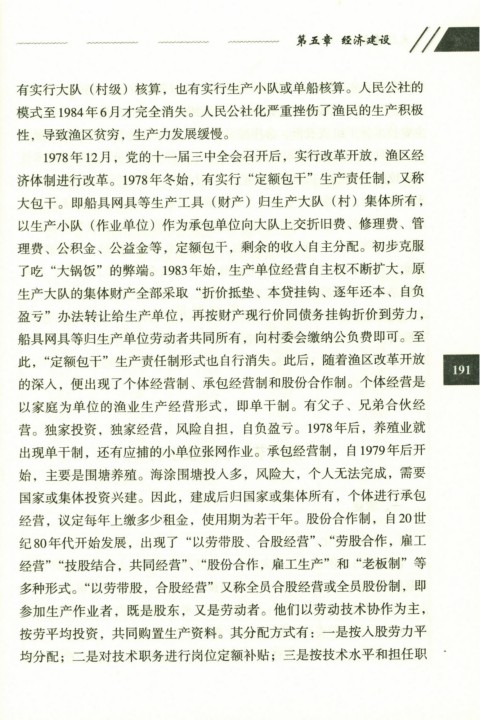 第五章 经济建设

有实行大队（村级）核算，也有实行生产小队或单船核算。人民公社的模式至1984年6月才完全消失。人民公社化严重挫伤了渔民的生产积极性，导致渔区贫穷，生产力发展缓慢。

1978年12月，党的十一届三中全会召开后，实行改革开放，渔区经济体制进行改革。1978年冬始，有实行“定额包干”生产责任制，又称大包干。即船具网具等生产工具（财产）归生产大队（村）集体所有，以生产小队（作业单位）作为承包单位向大队上交折旧费、修理费、管理费、公积金、公益金等，定额包干，剩余的收入自主分配。初步克服了吃“大锅饭”的弊端。1983年始，生产单位经营自主权不断扩大，原生产大队的集体财产全部采取“折价抵垫、本贷挂钩、逐年还本、自负盈亏”办法转让给生产单位，再按财产现行价同债务挂钩折价到劳力，船具网具等归生产单位劳动者共同所有，向村委会缴纳公负费即可。至此，“定额包干”生产责任制形式也自行消失。此后，随着渔区改革开放的深入，便出现了个体经营制、承包经营制和股份合作制。个体经营是以家庭为单位的渔业生产经营形式，即单干制。有父子、兄弟合伙经营。独家投资，独家经营，风险自担，自负盈亏。1978年后，养殖业就出现单干制，还有应捕的小单位张网作业。承包经营制，自1979年后开始，主要是围塘养殖。海涂围塘投入多，风险大，个人无法完成，需要国家或集体投资兴建。因此，建成后归国家或集体所有，个体进行承包经营，议定每年上缴多少租金，使用期为若干年。股份合作制，自20世纪80年代开始发展，出现了“以劳带股、合股经营”、“劳股合作，雇工经营”“技股结合，共同经营”、“股份合作，雇工生产”和“老板制”等多种形式。“以劳带股，合股经营”又称全员合股经营或全员股份制，即参加生产作业者，既是股东，又是劳动者。他们以劳动技术协作为主，按劳平均投资，共同购置生产资料。其分配方式有：一是按入股劳力平均分配；二是对技术职务进行岗位定额补贴；三是按技术水平和担任职

191